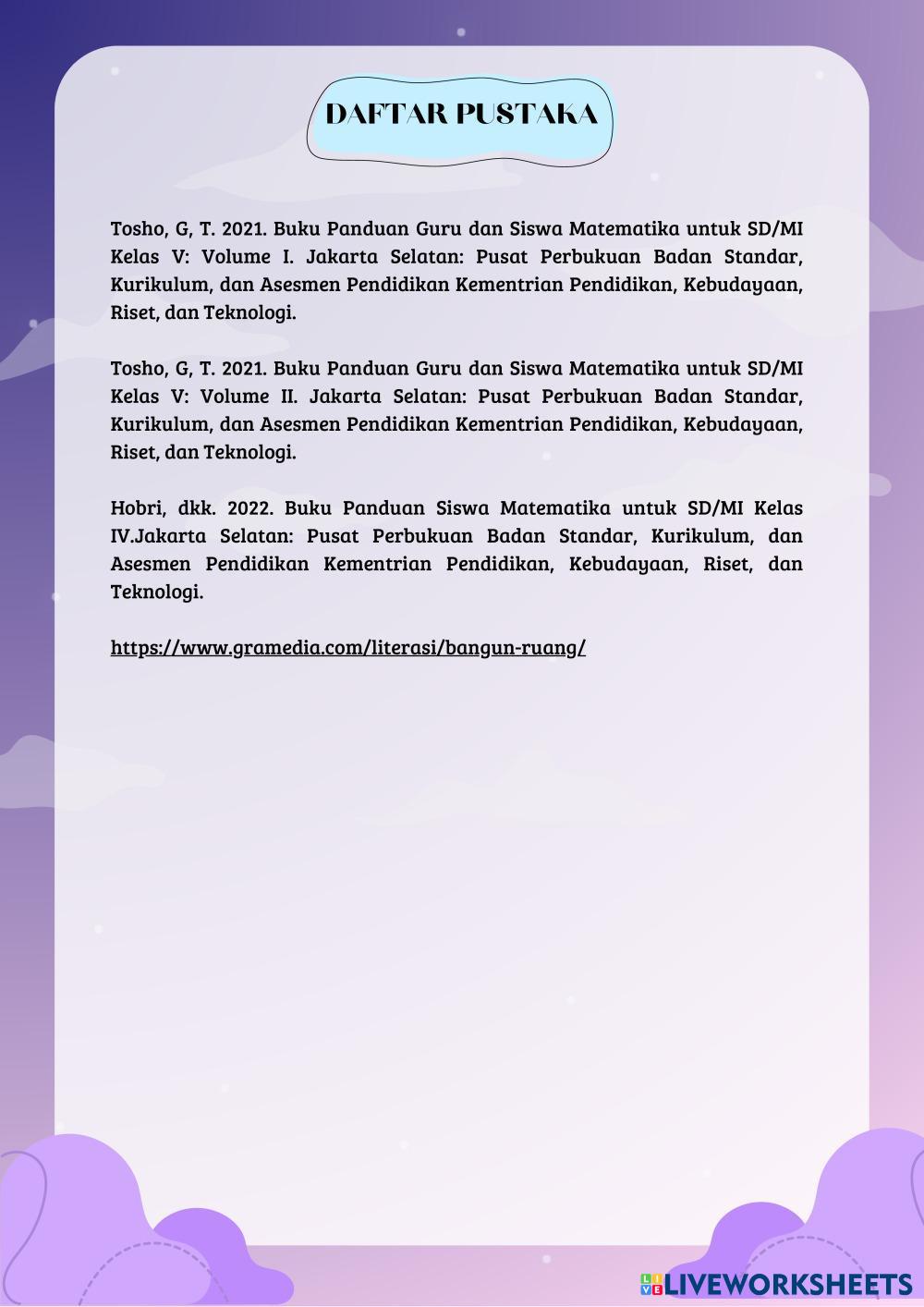 DAFTAR PUSTAKA

Tosho, G, T. 2021. Buku Panduan Guru dan Siswa Matematika untuk SD/MI Kelas V: Volume I. Jakarta Selatan: Pusat Perbukuan Badan Standar, Kurikulum, dan Asesmen Pendidikan Kementrian Pendidikan, Kebudayaan, Riset, dan Teknologi.

Tosho, G, T. 2021. Buku Panduan Guru dan Siswa Matematika untuk SD/MI Kelas V: Volume II. Jakarta Selatan: Pusat Perbukuan Badan Standar, Kurikulum, dan Asesmen Pendidikan Kementrian Pendidikan, Kebudayaan, Riset, dan Teknologi.

Hobri, dkk. 2022. Buku Panduan Siswa Matematika untuk SD/MI Kelas IV.Jakarta Selatan: Pusat Perbukuan Badan Standar, Kurikulum, dan Asesmen Pendidikan Kementrian Pendidikan, Kebudayaan, Riset, dan Teknologi.

https://www.gramedia.com/literasi/bangun-ruang/

LIVEWORKSHEETS